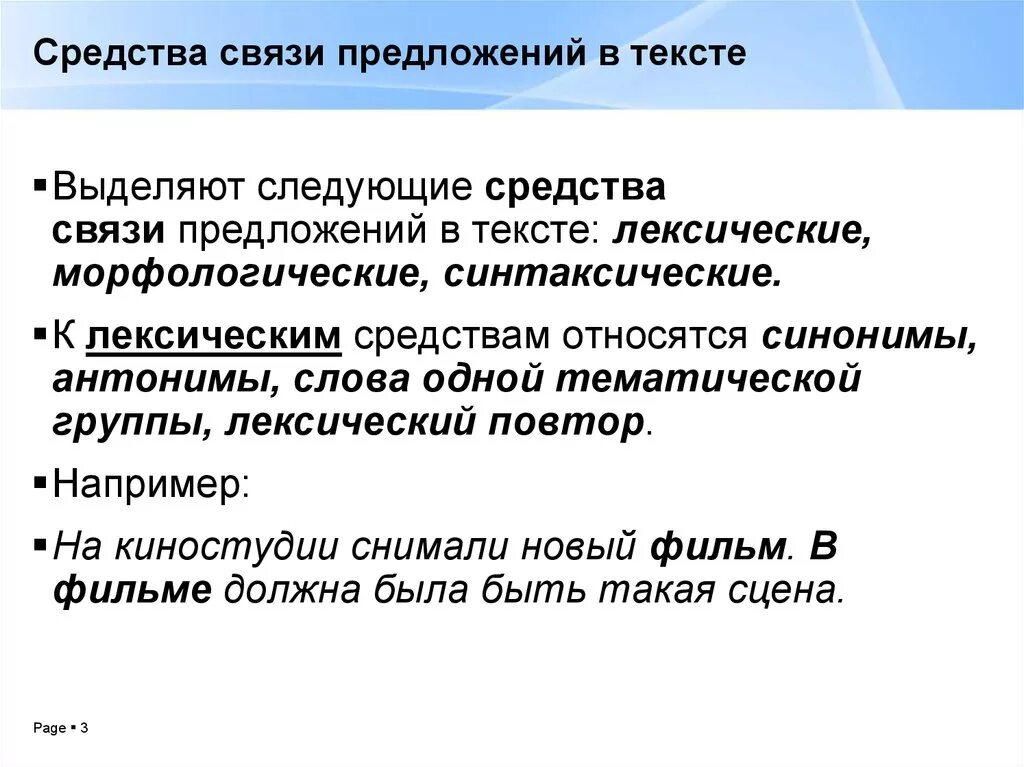 Средства связи предложений в тексте

▪ Выделяют следующие средства связи предложений в тексте: лексические, морфологические, синтаксические.

▪ К лексическим средствам относятся синонимы, антонимы, слова одной тематической группы, лексический повтор.

▪ Например:

▪ На киностудии снимали новый фильм. В фильме должна была быть такая сцена.

Page ▪ 3